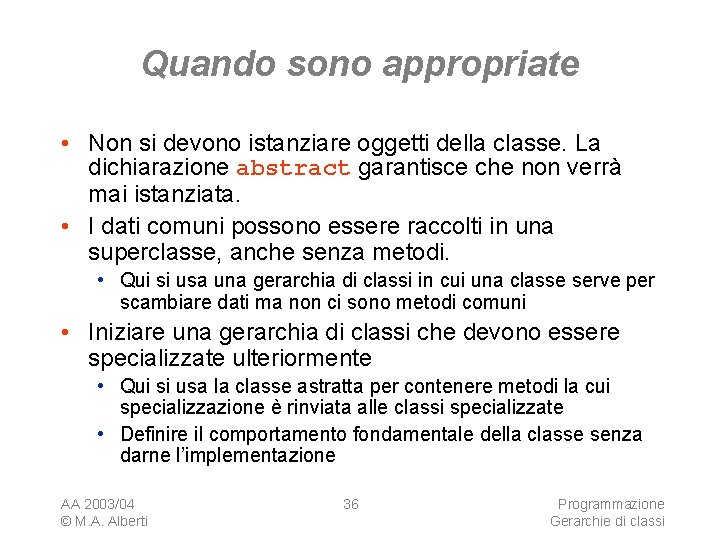 Quando sono appropriate

• Non si devono istanziare oggetti della classe. La dichiarazione abstract garantisce che non verrà mai istanziata.
• I dati comuni possono essere raccolti in una superclasse, anche senza metodi.
  • Qui si usa una gerarchia di classi in cui una classe serve per scambiare dati ma non ci sono metodi comuni
• Iniziare una gerarchia di classi che devono essere specializzate ulteriormente
  • Qui si usa la classe astratta per contenere metodi la cui specializzazione è rinviata alle classi specializzate
  • Definire il comportamento fondamentale della classe senza darne l'implementazione

AA 2003/04
© M.A. Alberti

36

Programmazione
Gerarchie di classi